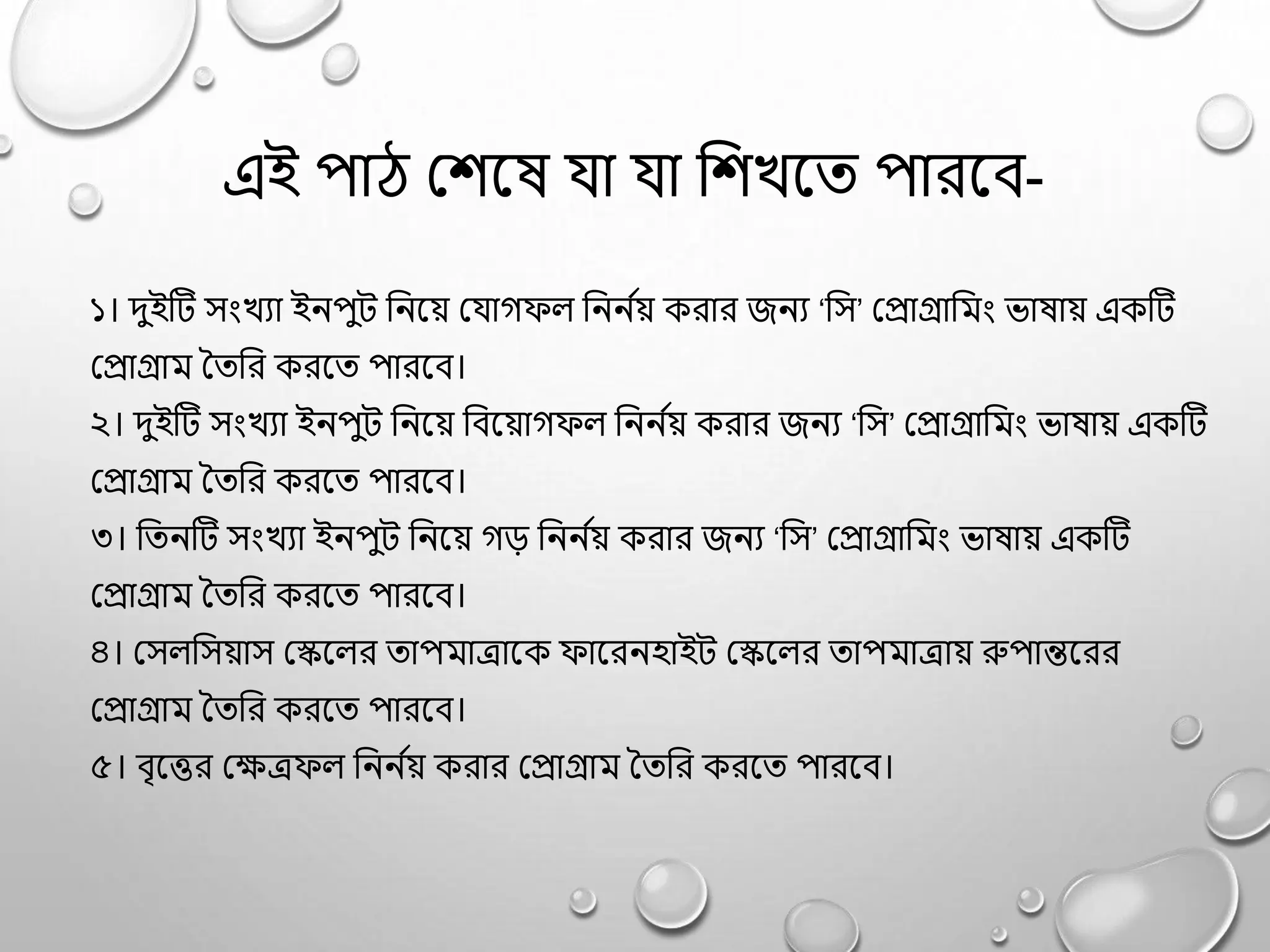 এই পাঠ শেষে যা যা শিখতে পারবে-

১। দুইটি সংখ্যা ইনপুট নিয়ে যোগফল নির্নয় করার জন্য ‘সি’ প্রোগ্রামিং ভাষায় একটি প্রোগ্রাম তৈরি করতে পারবে।
২। দুইটি সংখ্যা ইনপুট নিয়ে বিয়োগফল নির্নয় করার জন্য ‘সি’ প্রোগ্রামিং ভাষায় একটি প্রোগ্রাম তৈরি করতে পারবে।
৩। তিনটি সংখ্যা ইনপুট নিয়ে গড় নির্নয় করার জন্য ‘সি’ প্রোগ্রামিং ভাষায় একটি প্রোগ্রাম তৈরি করতে পারবে।
৪। সেলসিয়াস স্কেলের তাপমাত্রাকে ফারেনহাইট স্কেলের তাপমাত্রায় রুপান্তরের প্রোগ্রাম তৈরি করতে পারবে।
৫। বৃত্তের ক্ষেত্রফল নির্নয় করার প্রোগ্রাম তৈরি করতে পারবে।